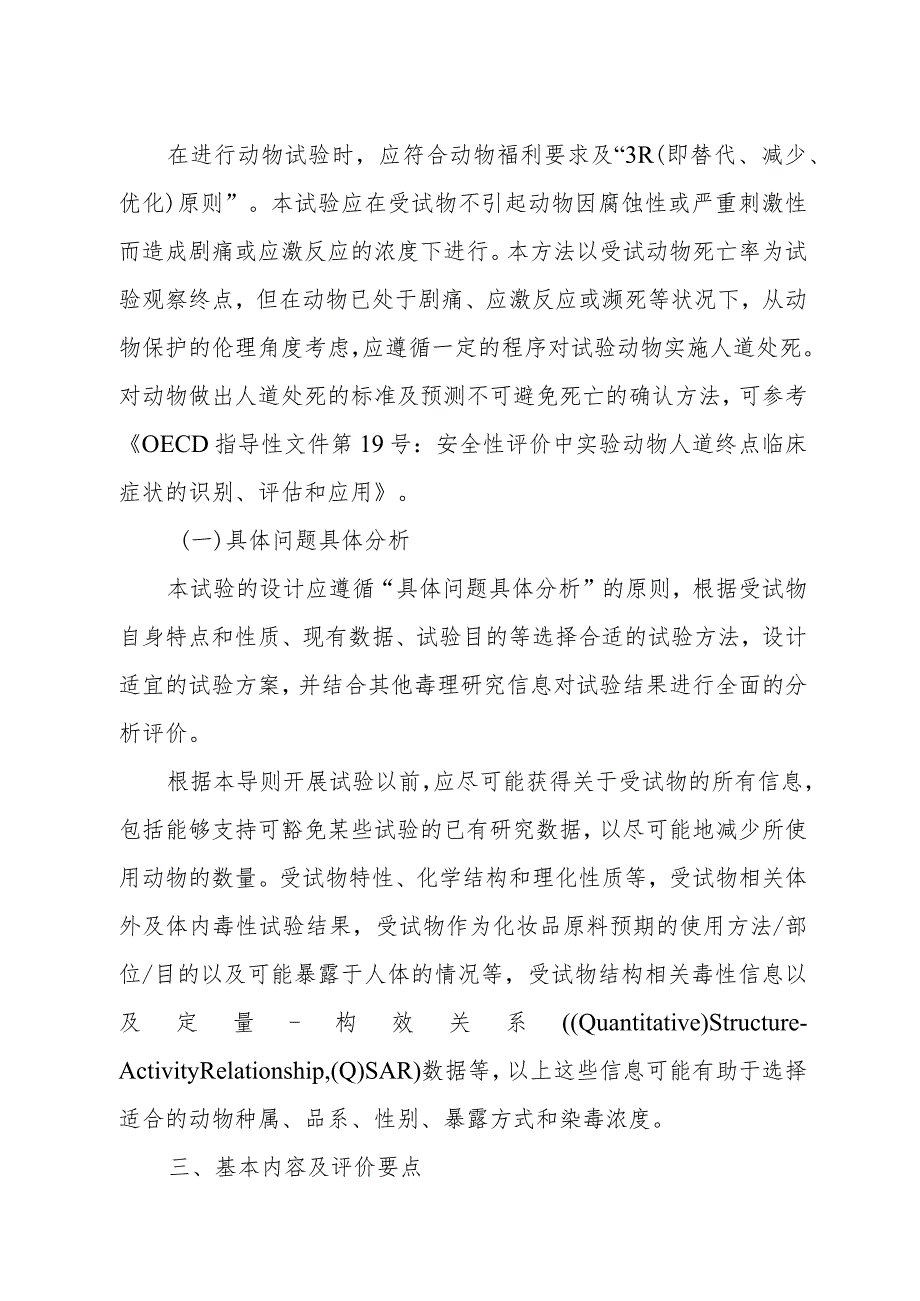 在进行动物试验时，应符合动物福利要求及“3R(即替代、减少、优化)原则”。本试验应在受试物不引起动物因腐蚀性或严重刺激性而造成剧痛或应激反应的浓度下进行。本方法以受试动物死亡率为试验观察终点，但在动物已处于剧痛、应激反应或濒死等状况下，从动物保护的伦理角度考虑，应遵循一定的程序对试验动物实施人道处死。对动物做出人道处死的标准及预测不可避免死亡的确认方法，可参考《OECD指导性文件第19号：安全性评价中实验动物人道终点临床症状的识别、评估和应用》。

(一)具体问题具体分析

本试验的设计应遵循“具体问题具体分析”的原则，根据受试物自身特点和性质、现有数据、试验目的等选择合适的试验方法，设计适宜的试验方案，并结合其他毒理研究信息对试验结果进行全面的分析评价。

根据本导则开展试验以前，应尽可能获得关于受试物的所有信息，包括能够支持可豁免某些试验的已有研究数据，以尽可能地减少所使用动物的数量。受试物特性、化学结构和理化性质等，受试物相关体外及体内毒性试验结果，受试物作为化妆品原料预期的使用方法/部位/目的以及可能暴露于人体的情况等，受试物结构相关毒性信息以及定量-构效关系((Quantitative)Structure-ActivityRelationship,(Q)SAR)数据等，以上这些信息可能有助于选择适合的动物种属、品系、性别、暴露方式和染毒浓度。

三、基本内容及评价要点